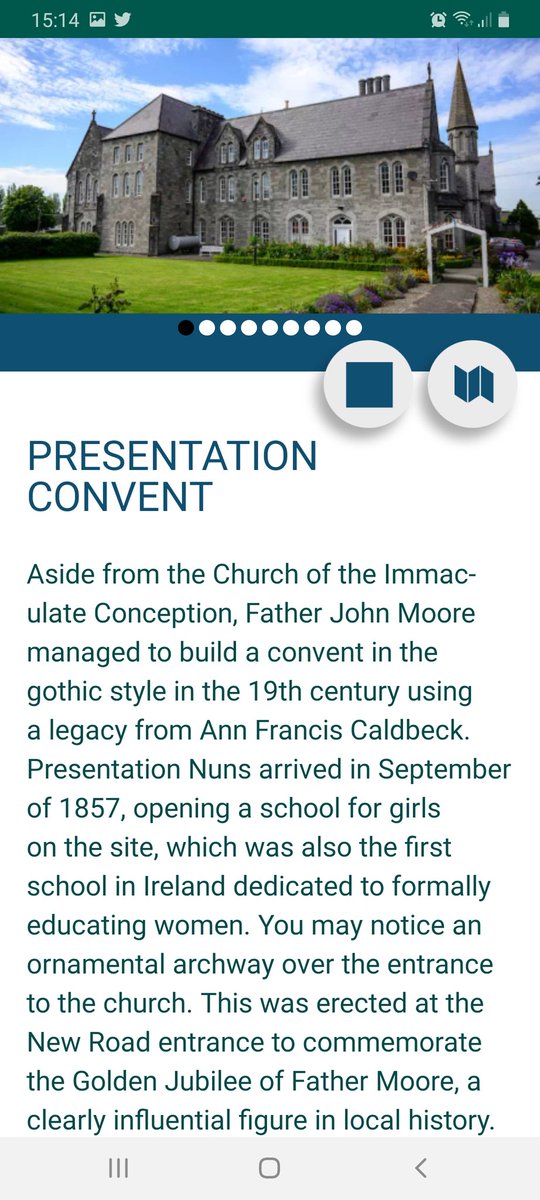 15:14

PRESENTATION CONVENT

Aside from the Church of the Immaculate Conception, Father John Moore managed to build a convent in the gothic style in the 19th century using a legacy from Ann Francis Caldbeck. Presentation Nuns arrived in September of 1857, opening a school for girls on the site, which was also the first school in Ireland dedicated to formally educating women. You may notice an ornamental archway over the entrance to the church. This was erected at the New Road entrance to commemorate the Golden Jubilee of Father Moore, a clearly influential figure in local history.